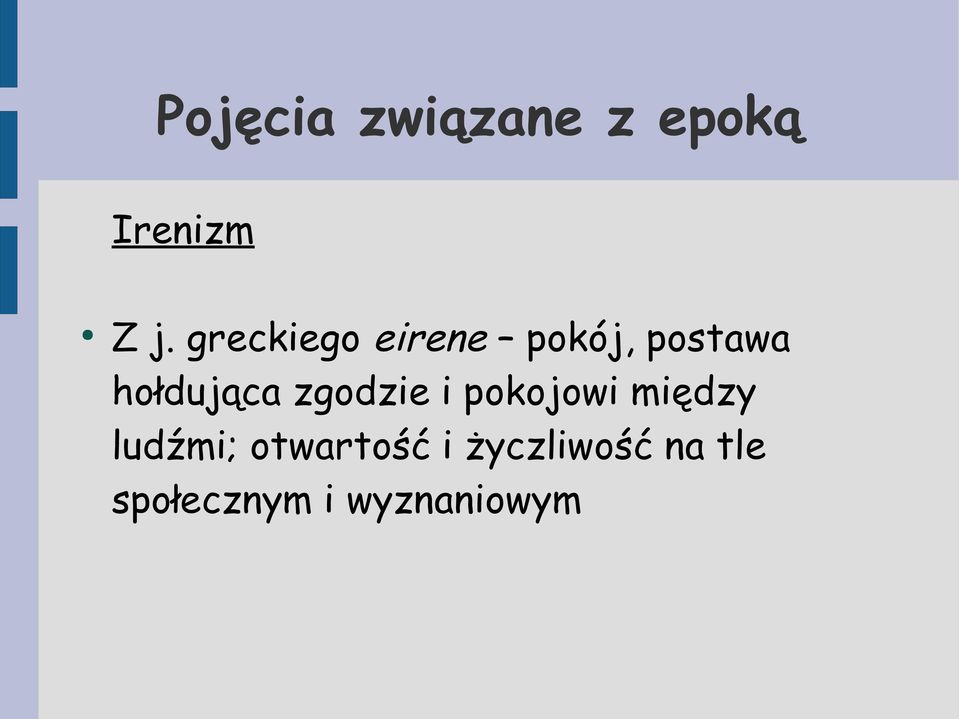 Pojęcia związane z epoką

Irenizm

• Z j. greckiego eirene – pokój, postawa hołdująca zgodzie i pokojowi między ludźmi; otwartość i życzliwość na tle społecznym i wyznaniowym